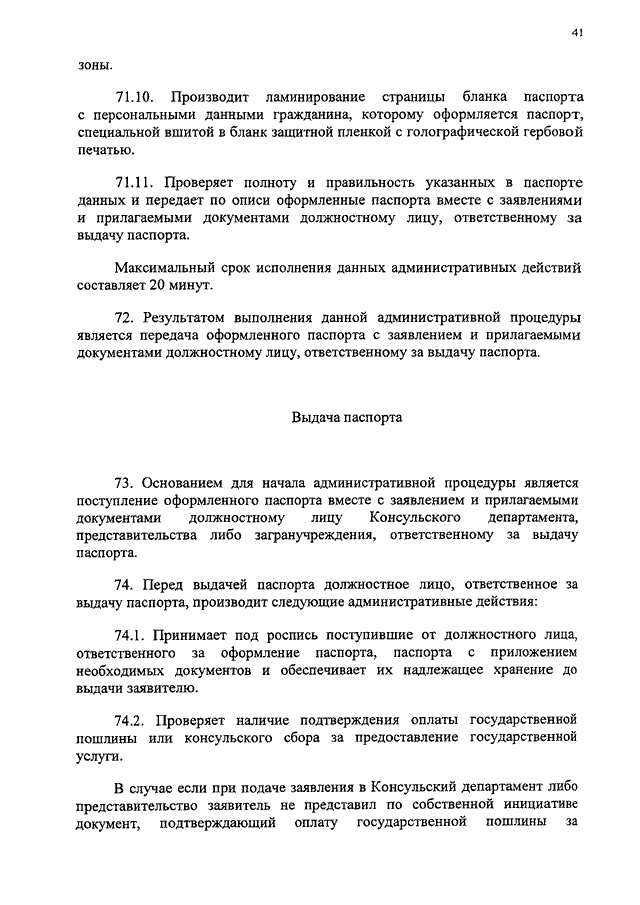 41

зоны.

71.10. Производит ламинирование страницы бланка паспорта с персональными данными гражданина, которому оформляется паспорт, специальной вшитой в бланк защитной пленкой с голографической гербовой печатью.

71.11. Проверяет полноту и правильность указанных в паспорте данных и передает по описи оформленные паспорта вместе с заявлениями и прилагаемыми документами должностному лицу, ответственному за выдачу паспорта.

Максимальный срок исполнения данных административных действий составляет 20 минут.

72. Результатом выполнения данной административной процедуры является передача оформленного паспорта с заявлением и прилагаемыми документами должностному лицу, ответственному за выдачу паспорта.

Выдача паспорта

73. Основанием для начала административной процедуры является поступление оформленного паспорта вместе с заявлением и прилагаемыми документами должностному лицу Консульского департамента, представительства либо загранучреждения, ответственному за выдачу паспорта.

74. Перед выдачей паспорта должностное лицо, ответственное за выдачу паспорта, производит следующие административные действия:

74.1. Принимает под роспись поступившие от должностного лица, ответственного за оформление паспорта, паспорта с приложением необходимых документов и обеспечивает их надлежащее хранение до выдачи заявителю.

74.2. Проверяет наличие подтверждения оплаты государственной пошлины или консульского сбора за предоставление государственной услуги.

В случае если при подаче заявления в Консульский департамент либо представительство заявитель не представил по собственной инициативе документ, подтверждающий оплату государственной пошлины за